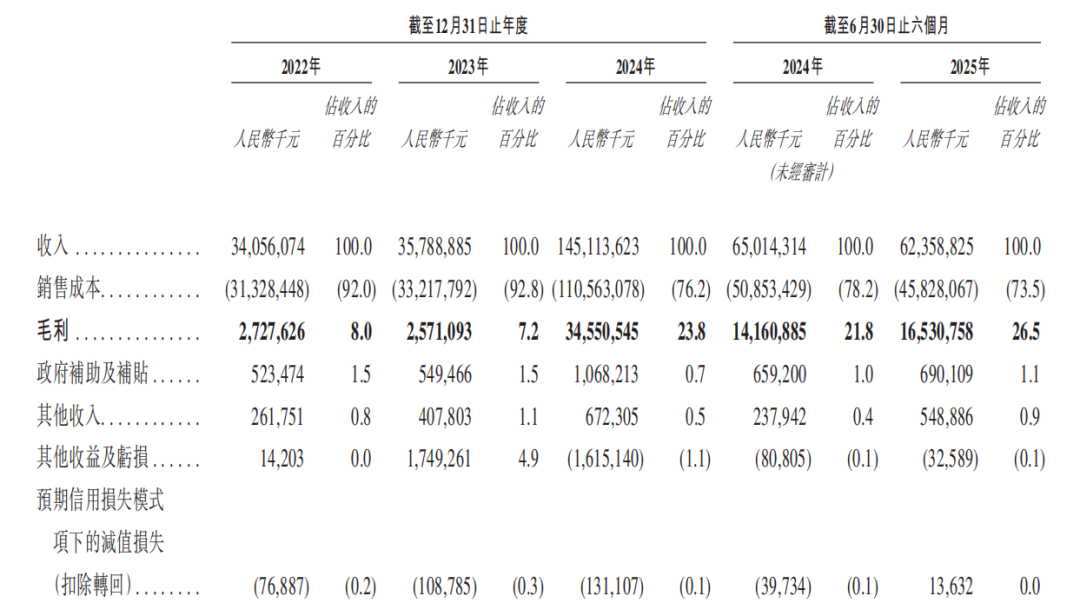 | | 截至12月31日止年度 | | | | | | 截至6月30日止六個月 | | | |
|---|---|---|---|---|---|---|---|---|---|---|
| | 2022年 | | 2023年 | | 2024年 | | 2024年 | | 2025年 | |
| | 人民幣千元 | 佔收入的百分比 | 人民幣千元 | 佔收入的百分比 | 人民幣千元 | 佔收入的百分比 | 人民幣千元 (未經審計) | 佔收入的百分比 | 人民幣千元 | 佔收入的百分比 |
| 收入 . . . . . . . . . . . . . . . | 34,056,074 | 100.0 | 35,788,885 | 100.0 | 145,113,623 | 100.0 | 65,014,314 | 100.0 | 62,358,825 | 100.0 |
| 銷售成本. . . . . . . . . . . . | (31,328,448) | (92.0) | (33,217,792) | (92.8) | (110,563,078) | (76.2) | (50,853,429) | (78.2) | (45,828,067) | (73.5) |
| 毛利 . . . . . . . . . . . . . . . | 2,727,626 | 8.0 | 2,571,093 | 7.2 | 34,550,545 | 23.8 | 14,160,885 | 21.8 | 16,530,758 | 26.5 |
| 政府補助及補貼 . . . . . . | 523,474 | 1.5 | 549,466 | 1.5 | 1,068,213 | 0.7 | 659,200 | 1.0 | 690,109 | 1.1 |
| 其他收入. . . . . . . . . . . . | 261,751 | 0.8 | 407,803 | 1.1 | 672,305 | 0.5 | 237,942 | 0.4 | 548,886 | 0.9 |
| 其他收益及虧損 . . . . . . | 14,203 | 0.0 | 1,749,261 | 4.9 | (1,615,140) | (1.1) | (80,805) | (0.1) | (32,589) | (0.1) |
| 預期信用損失模式項下的減值損失(扣除轉回). . . . . . . . | (76,887) | (0.2) | (108,785) | (0.3) | (131,107) | (0.1) | (39,734) | (0.1) | 13,632 | 0.0 |